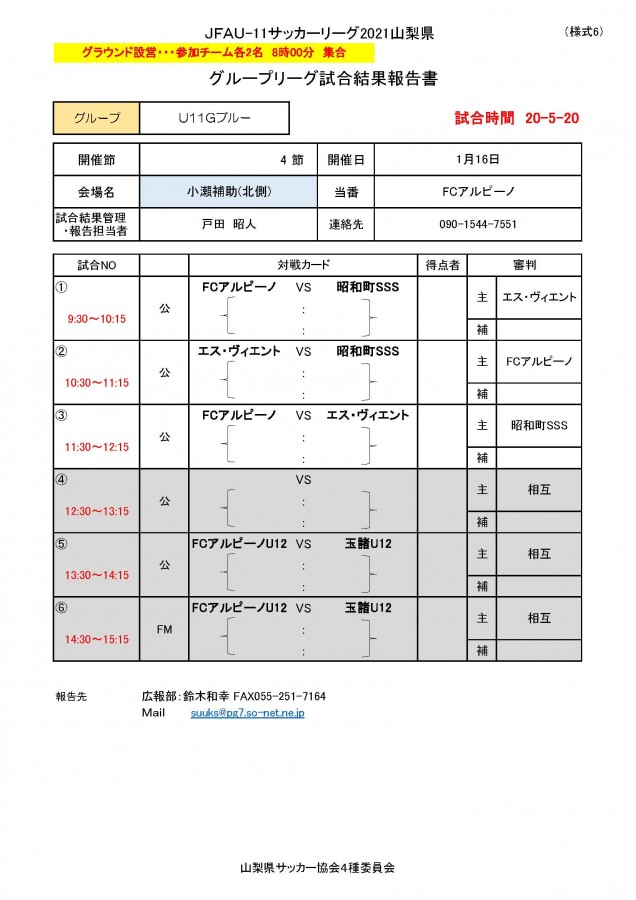 JFAU-11サッカーリーグ2021山梨県

（様式6）

グラウンド設営・・・参加チーム各2名　8時00分　集合

グループリーグ試合結果報告書

| グループ | U11Gブルー |
|---|---|

試合時間　20-5-20

| 開催節 | 4 節 | 開催日 | 1月16日 |
|---|---|---|---|
| 会場名 | 小瀬補助（北側） | 当番 | FCアルピーノ |
| 試合結果管理・報告担当者 | 戸田　昭人 | 連絡先 | 090-1544-7551 |

| 試合NO | | 対戦カード | 得点者 | 審判 | |
|---|---|---|---|---|---|
| ① 9:30～10:15 | 公 | FCアルピーノ VS 昭和町SSS : : | | 主 | エス・ヴィエント |
| | | | | 補 | |
| ② 10:30～11:15 | 公 | エス・ヴィエント VS 昭和町SSS : : | | 主 | FCアルピーノ |
| | | | | 補 | |
| ③ 11:30～12:15 | 公 | FCアルピーノ VS エス・ヴィエント : : | | 主 | 昭和町SSS |
| | | | | 補 | |
| ④ 12:30～13:15 | 公 | VS : : | | 主 | 相互 |
| | | | | 補 | |
| ⑤ 13:30～14:15 | 公 | FCアルピーノU12 VS 玉諸U12 : : | | 主 | 相互 |
| | | | | 補 | |
| ⑥ 14:30～15:15 | FM | FCアルピーノU12 VS 玉諸U12 : : | | 主 | 相互 |
| | | | | 補 | |

報告先　広報部：鈴木和幸 FAX055-251-7164
Mail　suuks@pg7.so-net.ne.jp

山梨県サッカー協会4種委員会